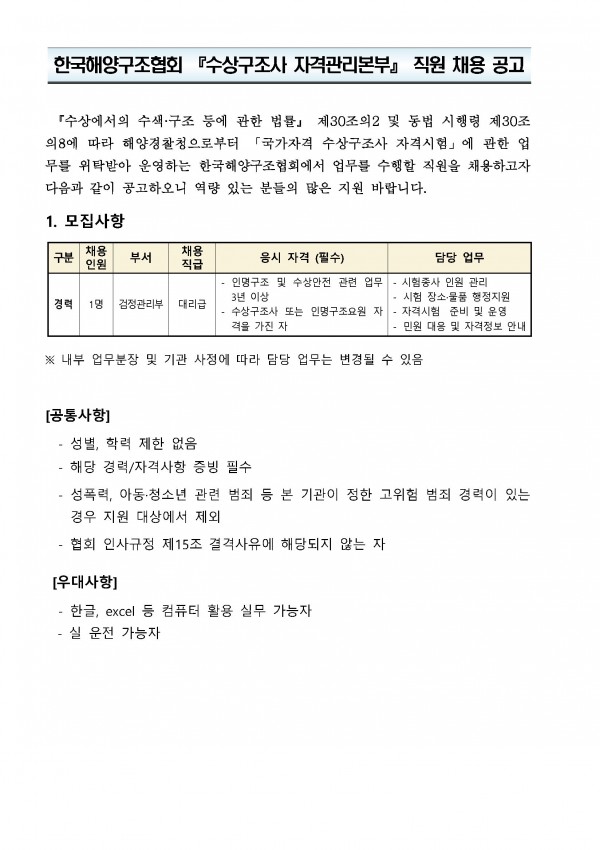 한국해양구조협회 『수상구조사 자격관리본부』 직원 채용 공고

『수상에서의 수색·구조 등에 관한 법률』 제30조의2 및 동법 시행령 제30조의8에 따라 해양경찰청으로부터 「국가자격 수상구조사 자격시험」에 관한 업무를 위탁받아 운영하는 한국해양구조협회에서 업무를 수행할 직원을 채용하고자 다음과 같이 공고하오니 역량 있는 분들의 많은 지원 바랍니다.

1. 모집사항

| 구분 | 채용 인원 | 부서 | 채용 직급 | 응시 자격 (필수) | 담당 업무 |
|---|---|---|---|---|---|
| 경력 | 1명 | 검정관리부 | 대리급 | - 인명구조 및 수상안전 관련 업무 3년 이상 - 수상구조사 또는 인명구조요원 자격을 가진 자 | - 시험종사 인원 관리 - 시험 장소·물품 행정지원 - 자격시험 준비 및 운영 - 민원 대응 및 자격정보 안내 |

※ 내부 업무분장 및 기관 사정에 따라 담당 업무는 변경될 수 있음

[공통사항]

- 성별, 학력 제한 없음
- 해당 경력/자격사항 증빙 필수
- 성폭력, 아동·청소년 관련 범죄 등 본 기관이 정한 고위험 범죄 경력이 있는 경우 지원 대상에서 제외
- 협회 인사규정 제15조 결격사유에 해당되지 않는 자

[우대사항]

- 한글, excel 등 컴퓨터 활용 실무 가능자
- 실 운전 가능자